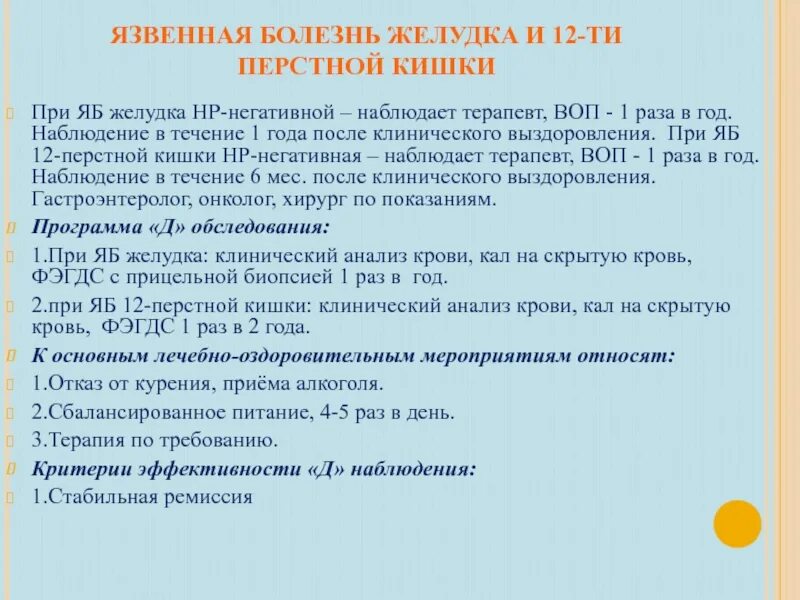 ЯЗВЕННАЯ БОЛЕЗНЬ ЖЕЛУДКА И 12-ТИ ПЕРСТНОЙ КИШКИ

При ЯБ желудка НР-негативной – наблюдает терапевт, ВОП - 1 раза в год. Наблюдение в течение 1 года после клинического выздоровления. При ЯБ 12-перстной кишки НР-негативная – наблюдает терапевт, ВОП - 1 раза в год. Наблюдение в течение 6 мес. после клинического выздоровления. Гастроэнтеролог, онколог, хирург по показаниям.

Программа «Д» обследования:

1.При ЯБ желудка: клинический анализ крови, кал на скрытую кровь, ФЭГДС с прицельной биопсией 1 раз в год.

2.при ЯБ 12-перстной кишки: клинический анализ крови, кал на скрытую кровь, ФЭГДС 1 раз в 2 года.

К основным лечебно-оздоровительным мероприятиям относят:

1.Отказ от курения, приёма алкоголя.

2.Сбалансированное питание, 4-5 раз в день.

3.Терапия по требованию.

Критерии эффективности «Д» наблюдения:

1.Стабильная ремиссия